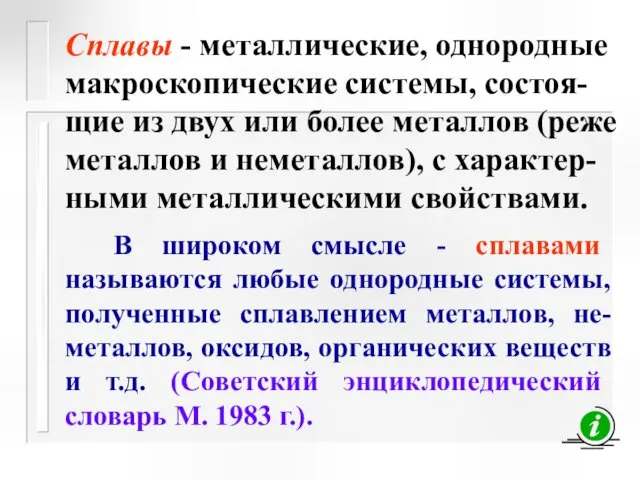 Сплавы - металлические, однородные макроскопические системы, состоящие из двух или более металлов (реже металлов и неметаллов), с характерными металлическими свойствами.

В широком смысле - сплавами называются любые однородные системы, полученные сплавлением металлов, неметаллов, оксидов, органических веществ и т.д. (Советский энциклопедический словарь М. 1983 г.).

i